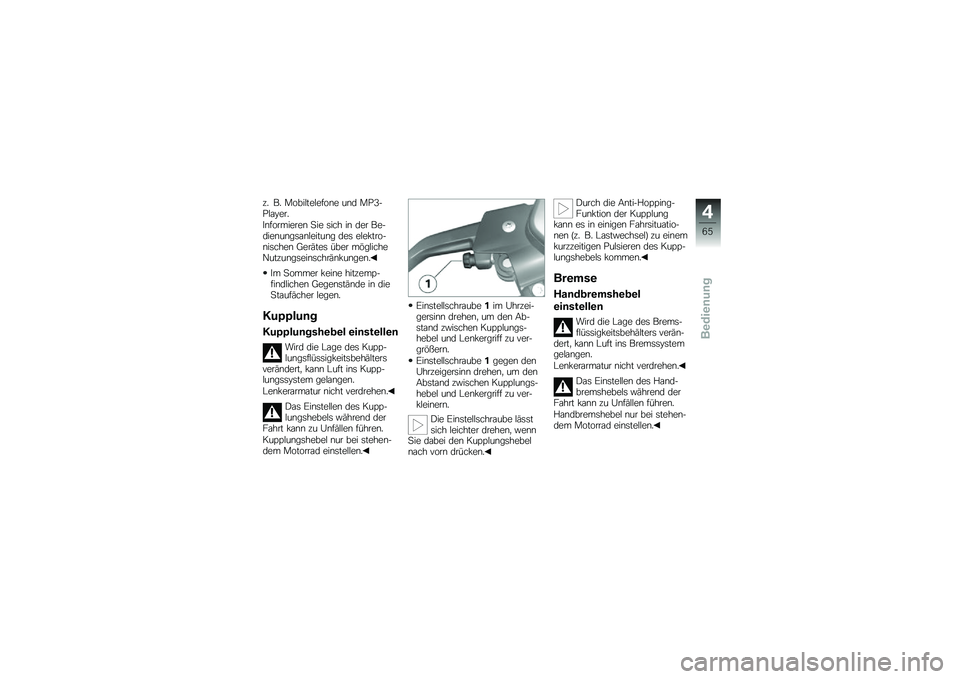 z. B. Mobiltelefone und MP3-Player.
Informieren Sie sich in der Bedienungsanleitung des elektronischen Gerätes über mögliche Nutzungseinschränkungen.◀

• Im Sommer keine hitzempfindlichen Gegenstände in die Staufächer legen.

Kupplung

Kupplungshebel einstellen

Wird die Lage des Kupplungsflüssigkeitsbehälters verändert, kann Luft ins Kupplungssystem gelangen.
Lenkerarmatur nicht verdrehen.◀

Das Einstellen des Kupplungshebels während der Fahrt kann zu Unfällen führen.
Kupplungshebel nur bei stehendem Motorrad einstellen.◀

1

• Einstellschraube 1 im Uhrzeigersinn drehen, um den Abstand zwischen Kupplungshebel und Lenkergriff zu vergrößern.
• Einstellschraube 1 gegen den Uhrzeigersinn drehen, um den Abstand zwischen Kupplungshebel und Lenkergriff zu verkleinern.

Die Einstellschraube lässt sich leichter drehen, wenn Sie dabei den Kupplungshebel nach vorn drücken.◀

Durch die Anti-Hopping-Funktion der Kupplung kann es in einigen Fahrsituationen (z. B. Lastwechsel) zu einem kurzzeitigen Pulsieren des Kupplungshebels kommen.◀

Bremse

Handbremshebel einstellen

Wird die Lage des Bremsflüssigkeitsbehälters verändert, kann Luft ins Bremssystem gelangen.
Lenkerarmatur nicht verdrehen.◀

Das Einstellen des Handbremshebels während der Fahrt kann zu Unfällen führen.
Handbremshebel nur bei stehendem Motorrad einstellen.◀

4
65
Bedienung

carmanualsonline.info